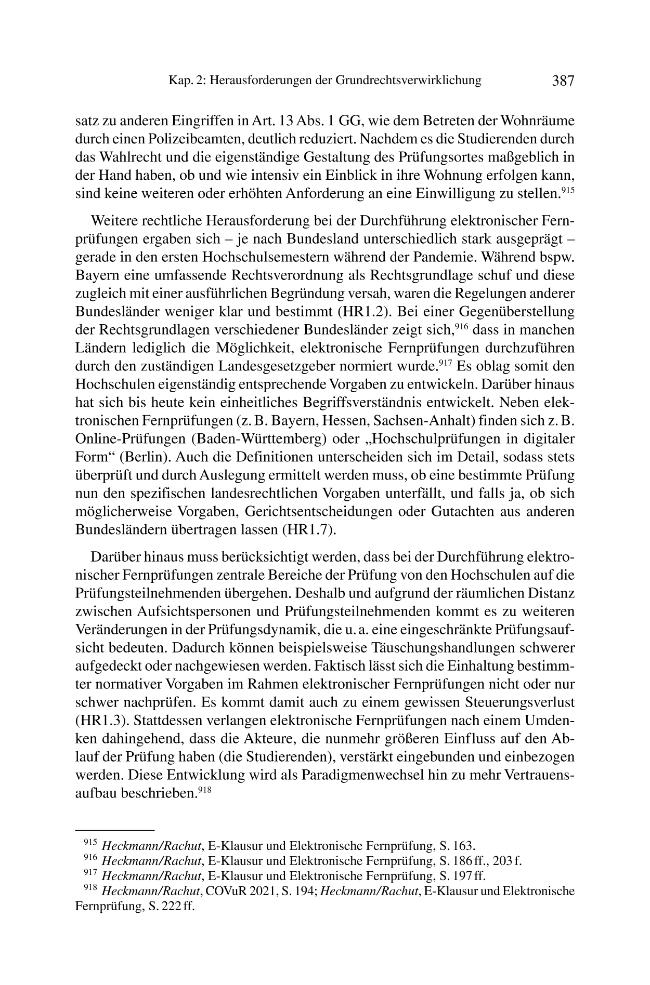 Kap. 2: Herausforderungen der Grundrechtsverwirklichung 387

satz zu anderen Eingriffen in Art. 13 Abs. 1 GG, wie dem Betreten der Wohnräume durch einen Polizeibeamten, deutlich reduziert. Nachdem es die Studierenden durch das Wahlrecht und die eigenständige Gestaltung des Prüfungsortes maßgeblich in der Hand haben, ob und wie intensiv ein Einblick in ihre Wohnung erfolgen kann, sind keine weiteren oder erhöhten Anforderung an eine Einwilligung zu stellen.$^{915}$

Weitere rechtliche Herausforderung bei der Durchführung elektronischer Fernprüfungen ergaben sich – je nach Bundesland unterschiedlich stark ausgeprägt – gerade in den ersten Hochschulsemestern während der Pandemie. Während bspw. Bayern eine umfassende Rechtsverordnung als Rechtsgrundlage schuf und diese zugleich mit einer ausführlichen Begründung versah, waren die Regelungen anderer Bundesländer weniger klar und bestimmt (HR1.2). Bei einer Gegenüberstellung der Rechtsgrundlagen verschiedener Bundesländer zeigt sich,$^{916}$ dass in manchen Ländern lediglich die Möglichkeit, elektronische Fernprüfungen durchzuführen durch den zuständigen Landesgesetzgeber normiert wurde.$^{917}$ Es oblag somit den Hochschulen eigenständig entsprechende Vorgaben zu entwickeln. Darüber hinaus hat sich bis heute kein einheitliches Begriffsverständnis entwickelt. Neben elektronischen Fernprüfungen (z. B. Bayern, Hessen, Sachsen-Anhalt) finden sich z. B. Online-Prüfungen (Baden-Württemberg) oder „Hochschulprüfungen in digitaler Form“ (Berlin). Auch die Definitionen unterscheiden sich im Detail, sodass stets überprüft und durch Auslegung ermittelt werden muss, ob eine bestimmte Prüfung nun den spezifischen landesrechtlichen Vorgaben unterfällt, und falls ja, ob sich möglicherweise Vorgaben, Gerichtsentscheidungen oder Gutachten aus anderen Bundesländern übertragen lassen (HR1.7).

Darüber hinaus muss berücksichtigt werden, dass bei der Durchführung elektronischer Fernprüfungen zentrale Bereiche der Prüfung von den Hochschulen auf die Prüfungsteilnehmenden übergehen. Deshalb und aufgrund der räumlichen Distanz zwischen Aufsichtspersonen und Prüfungsteilnehmenden kommt es zu weiteren Veränderungen in der Prüfungsdynamik, die u. a. eine eingeschränkte Prüfungsaufsicht bedeuten. Dadurch können beispielsweise Täuschungshandlungen schwerer aufgedeckt oder nachgewiesen werden. Faktisch lässt sich die Einhaltung bestimmter normativer Vorgaben im Rahmen elektronischer Fernprüfungen nicht oder nur schwer nachprüfen. Es kommt damit auch zu einem gewissen Steuerungsverlust (HR1.3). Stattdessen verlangen elektronische Fernprüfungen nach einem Umdenken dahingehend, dass die Akteure, die nunmehr größeren Einfluss auf den Ablauf der Prüfung haben (die Studierenden), verstärkt eingebunden und einbezogen werden. Diese Entwicklung wird als Paradigmenwechsel hin zu mehr Vertrauensaufbau beschrieben.$^{918}$

$^{915}$ Heckmann/Rachut, E-Klausur und Elektronische Fernprüfung, S. 163.
$^{916}$ Heckmann/Rachut, E-Klausur und Elektronische Fernprüfung, S. 186 ff., 203 f.
$^{917}$ Heckmann/Rachut, E-Klausur und Elektronische Fernprüfung, S. 197 ff.
$^{918}$ Heckmann/Rachut, COVuR 2021, S. 194; Heckmann/Rachut, E-Klausur und Elektronische Fernprüfung, S. 222 ff.